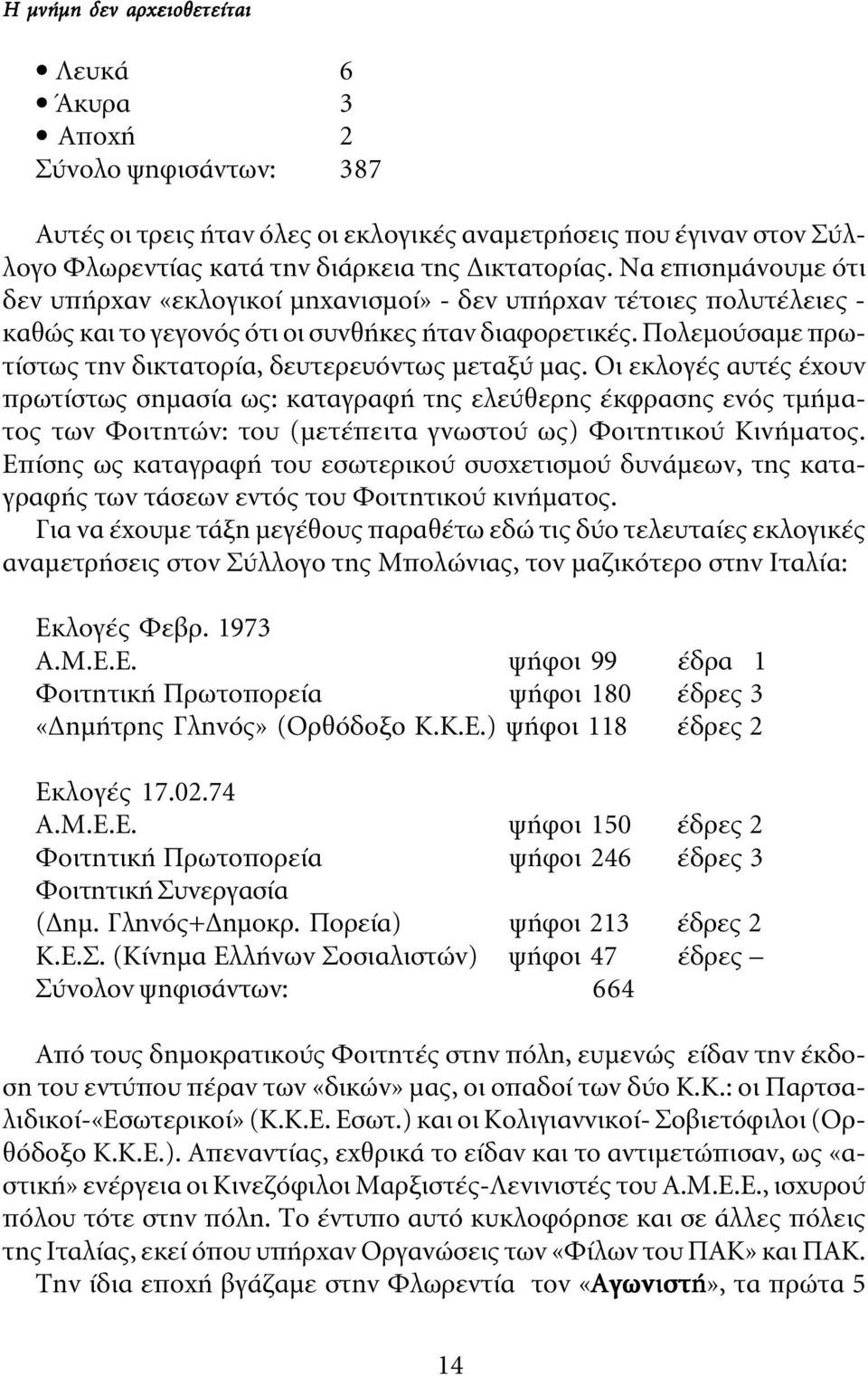 Η μνήμη δεν αρχειοθετείται

• Λευκά 6
• Άκυρα 3
• Αποχή 2
Σύνολο ψηφισάντων: 387

Αυτές οι τρεις ήταν όλες οι εκλογικές αναμετρήσεις που έγιναν στον Σύλλογο Φλωρεντίας κατά την διάρκεια της Δικτατορίας. Να επισημάνουμε ότι δεν υπήρχαν «εκλογικοί μηχανισμοί» - δεν υπήρχαν τέτοιες πολυτέλειες - καθώς και το γεγονός ότι οι συνθήκες ήταν διαφορετικές. Πολεμούσαμε πρωτίστως την δικτατορία, δευτερευόντως μεταξύ μας. Οι εκλογές αυτές έχουν πρωτίστως σημασία ως: καταγραφή της ελεύθερης έκφρασης ενός τμήματος των Φοιτητών: του (μετέπειτα γνωστού ως) Φοιτητικού Κινήματος. Επίσης ως καταγραφή του εσωτερικού συσχετισμού δυνάμεων, της καταγραφής των τάσεων εντός του Φοιτητικού κινήματος.
Για να έχουμε τάξη μεγέθους παραθέτω εδώ τις δύο τελευταίες εκλογικές αναμετρήσεις στον Σύλλογο της Μπολώνιας, τον μαζικότερο στην Ιταλία:

Εκλογές Φεβρ. 1973
Α.Μ.Ε.Ε. ψήφοι 99 έδρα 1
Φοιτητική Πρωτοπορεία ψήφοι 180 έδρες 3
«Δημήτρης Γληνός» (Ορθόδοξο Κ.Κ.Ε.) ψήφοι 118 έδρες 2

Εκλογές 17.02.74
Α.Μ.Ε.Ε. ψήφοι 150 έδρες 2
Φοιτητική Πρωτοπορεία ψήφοι 246 έδρες 3
Φοιτητική Συνεργασία
(Δημ. Γληνός+Δημοκρ. Πορεία) ψήφοι 213 έδρες 2
Κ.Ε.Σ. (Κίνημα Ελλήνων Σοσιαλιστών) ψήφοι 47 έδρες –
Σύνολον ψηφισάντων: 664

Από τους δημοκρατικούς Φοιτητές στην πόλη, ευμενώς είδαν την έκδοση του εντύπου πέραν των «δικών» μας, οι οπαδοί των δύο Κ.Κ.: οι Παρτσαλιδικοί-«Εσωτερικοί» (Κ.Κ.Ε. Εσωτ.) και οι Κολιγιαννικοί- Σοβιετόφιλοι (Ορθόδοξο Κ.Κ.Ε.). Απεναντίας, εχθρικά το είδαν και το αντιμετώπισαν, ως «αστική» ενέργεια οι Κινεζόφιλοι Μαρξιστές-Λενινιστές του Α.Μ.Ε.Ε., ισχυρού πόλου τότε στην πόλη. Το έντυπο αυτό κυκλοφόρησε και σε άλλες πόλεις της Ιταλίας, εκεί όπου υπήρχαν Οργανώσεις των «Φίλων του ΠΑΚ» και ΠΑΚ.
Την ίδια εποχή βγάζαμε στην Φλωρεντία τον «Αγωνιστή», τα πρώτα 5

14